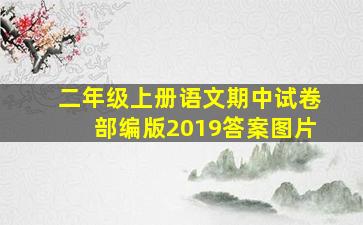 二年级上册语文期中试卷部编版2019答案图片